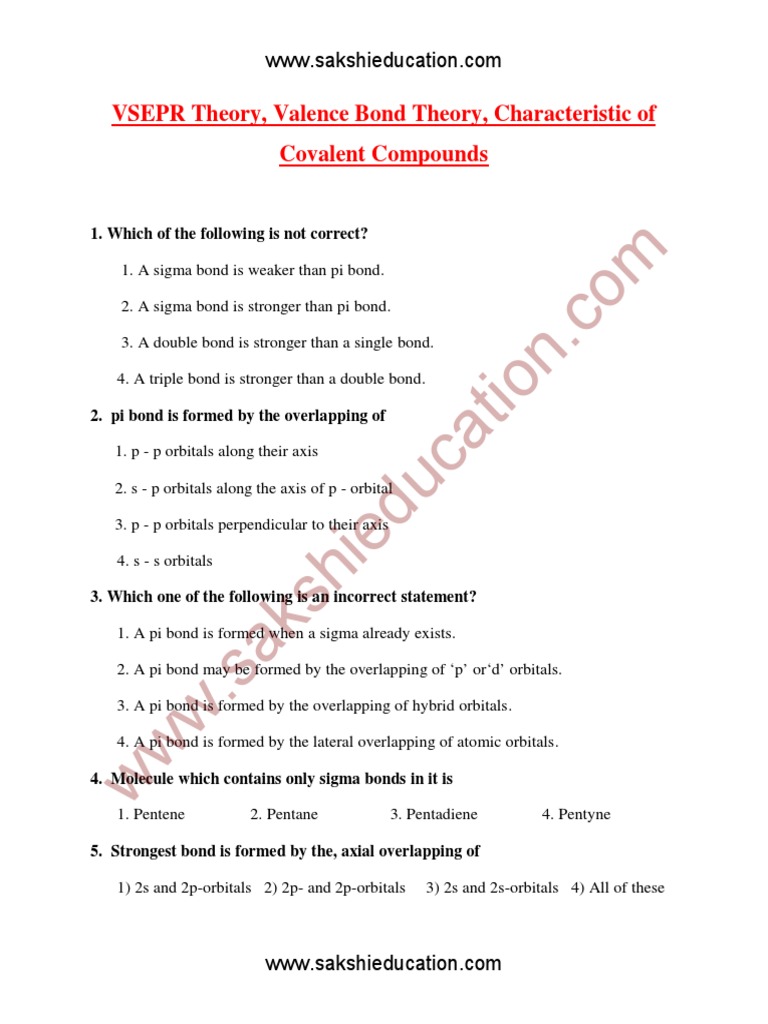 www.sakshieducation.com

VSEPR Theory, Valence Bond Theory, Characteristic of Covalent Compounds

1. Which of the following is not correct?

1. A sigma bond is weaker than pi bond.

2. A sigma bond is stronger than pi bond.

3. A double bond is stronger than a single bond.

4. A triple bond is stronger than a double bond.

2. pi bond is formed by the overlapping of

1. p - p orbitals along their axis

2. s - p orbitals along the axis of p - orbital

3. p - p orbitals perpendicular to their axis

4. s - s orbitals

3. Which one of the following is an incorrect statement?

1. A pi bond is formed when a sigma already exists.

2. A pi bond may be formed by the overlapping of ‘p’ or‘d’ orbitals.

3. A pi bond is formed by the overlapping of hybrid orbitals.

4. A pi bond is formed by the lateral overlapping of atomic orbitals.

4. Molecule which contains only sigma bonds in it is

1. Pentene 2. Pentane 3. Pentadiene 4. Pentyne

5. Strongest bond is formed by the, axial overlapping of

1) 2s and 2p-orbitals 2) 2p- and 2p-orbitals 3) 2s and 2s-orbitals 4) All of these

www.sakshieducation.com

www.sakshieducation.com